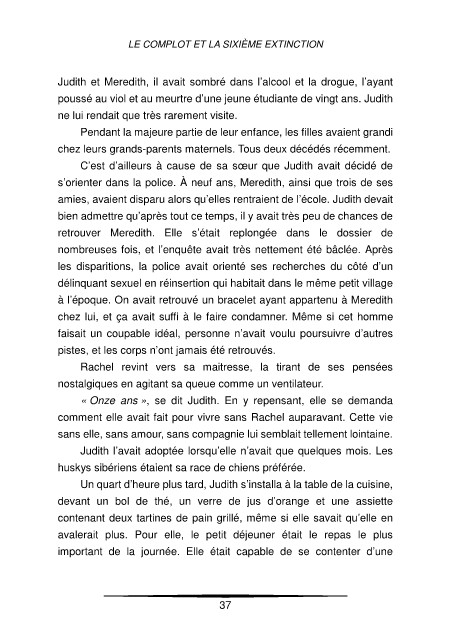 LE COMPLOT ET LA SIXIÈME EXTINCTION

Judith et Meredith, il avait sombré dans l'alcool et la drogue, l'ayant poussé au viol et au meurtre d'une jeune étudiante de vingt ans. Judith ne lui rendait que très rarement visite.

Pendant la majeure partie de leur enfance, les filles avaient grandi chez leurs grands-parents maternels. Tous deux décédés récemment.

C'est d'ailleurs à cause de sa sœur que Judith avait décidé de s'orienter dans la police. À neuf ans, Meredith, ainsi que trois de ses amies, avaient disparu alors qu'elles rentraient de l'école. Judith devait bien admettre qu'après tout ce temps, il y avait très peu de chances de retrouver Meredith. Elle s'était replongée dans le dossier de nombreuses fois, et l'enquête avait très nettement été bâclée. Après les disparitions, la police avait orienté ses recherches du côté d'un délinquant sexuel en réinsertion qui habitait dans le même petit village à l'époque. On avait retrouvé un bracelet ayant appartenu à Meredith chez lui, et ça avait suffi à le faire condamner. Même si cet homme faisait un coupable idéal, personne n'avait voulu poursuivre d'autres pistes, et les corps n'ont jamais été retrouvés.

Rachel revint vers sa maitresse, la tirant de ses pensées nostalgiques en agitant sa queue comme un ventilateur.

« Onze ans », se dit Judith. En y repensant, elle se demanda comment elle avait fait pour vivre sans Rachel auparavant. Cette vie sans elle, sans amour, sans compagnie lui semblait tellement lointaine.

Judith l'avait adoptée lorsqu'elle n'avait que quelques mois. Les huskys sibériens étaient sa race de chiens préférée.

Un quart d'heure plus tard, Judith s'installa à la table de la cuisine, devant un bol de thé, un verre de jus d'orange et une assiette contenant deux tartines de pain grillé, même si elle savait qu'elle en avalerait plus. Pour elle, le petit déjeuner était le repas le plus important de la journée. Elle était capable de se contenter d'une

37